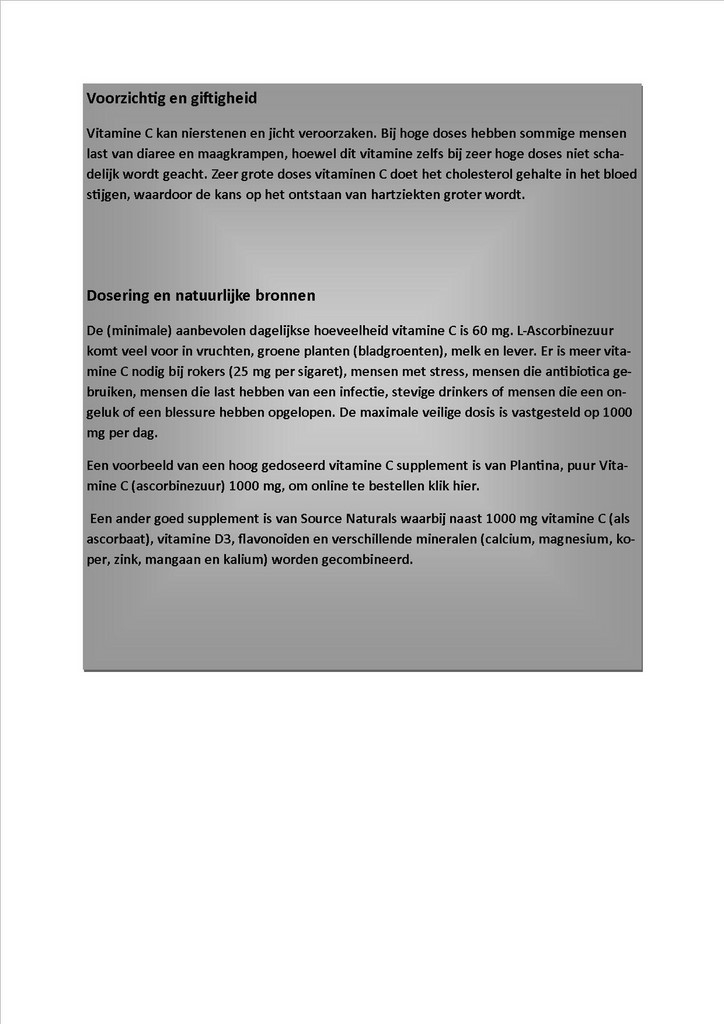 Voorzichtig en giftigheid

Vitamine C kan nierstenen en jicht veroorzaken. Bij hoge doses hebben sommige mensen last van diaree en maagkrampen, hoewel dit vitamine zelfs bij zeer hoge doses niet schadelijk wordt geacht. Zeer grote doses vitaminen C doet het cholesterol gehalte in het bloed stijgen, waardoor de kans op het ontstaan van hartziekten groter wordt.

Dosering en natuurlijke bronnen

De (minimale) aanbevolen dagelijkse hoeveelheid vitamine C is 60 mg. L-Ascorbinezuur komt veel voor in vruchten, groene planten (bladgroenten), melk en lever. Er is meer vitamine C nodig bij rokers (25 mg per sigaret), mensen met stress, mensen die antibiotica gebruiken, mensen die last hebben van een infectie, stevige drinkers of mensen die een ongeluk of een blessure hebben opgelopen. De maximale veilige dosis is vastgesteld op 1000 mg per dag.

Een voorbeeld van een hoog gedoseerd vitamine C supplement is van Plantina, puur Vitamine C (ascorbinezuur) 1000 mg, om online te bestellen klik hier.

Een ander goed supplement is van Source Naturals waarbij naast 1000 mg vitamine C (als ascorbaat), vitamine D3, flavonoiden en verschillende mineralen (calcium, magnesium, koper, zink, mangaan en kalium) worden gecombineerd.